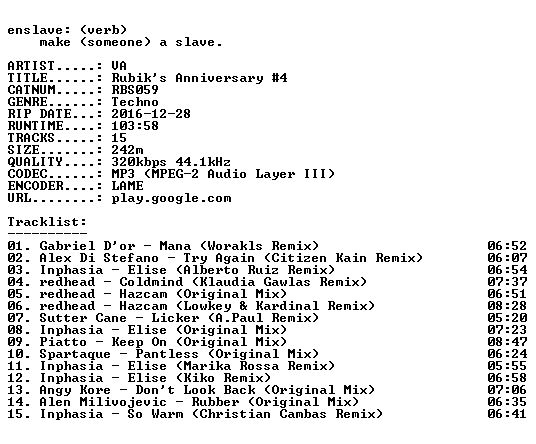 enslave: (verb)
make (someone) a slave.

ARTIST.....: VA
TITLE......: Rubik's Anniversary #4
CATNUM.....: RBS059
GENRE......: Techno
RIP DATE...: 2016-12-28
RUNTIME....: 103:58
TRACKS.....: 15
SIZE.......: 242m
QUALITY....: 320kbps 44.1kHz
CODEC......: MP3 (MPEG-2 Audio Layer III)
ENCODER....: LAME
URL........: play.google.com

Tracklist:
----------

01. Gabriel D'or - Mana (Worakls Remix) 06:52
02. Alex Di Stefano - Try Again (Citizen Kain Remix) 06:07
03. Inphasia - Elise (Alberto Ruiz Remix) 06:54
04. redhead - Coldmind (Klaudia Gawlas Remix) 07:37
05. redhead - Hazcam (Original Mix) 06:51
06. redhead - Hazcam (Lowkey & Kardinal Remix) 08:28
07. Sutter Cane - Licker (A.Paul Remix) 05:20
08. Inphasia - Elise (Original Mix) 07:23
09. Piatto - Keep On (Original Mix) 08:47
10. Spartaque - Pantless (Original Mix) 06:24
11. Inphasia - Elise (Marika Rossa Remix) 05:55
12. Inphasia - Elise (Kiko Remix) 06:58
13. Angy Kore - Don't Look Back (Original Mix) 07:06
14. Alen Milivojevic - Rubber (Original Mix) 06:35
15. Inphasia - So Warm (Christian Cambas Remix) 06:41